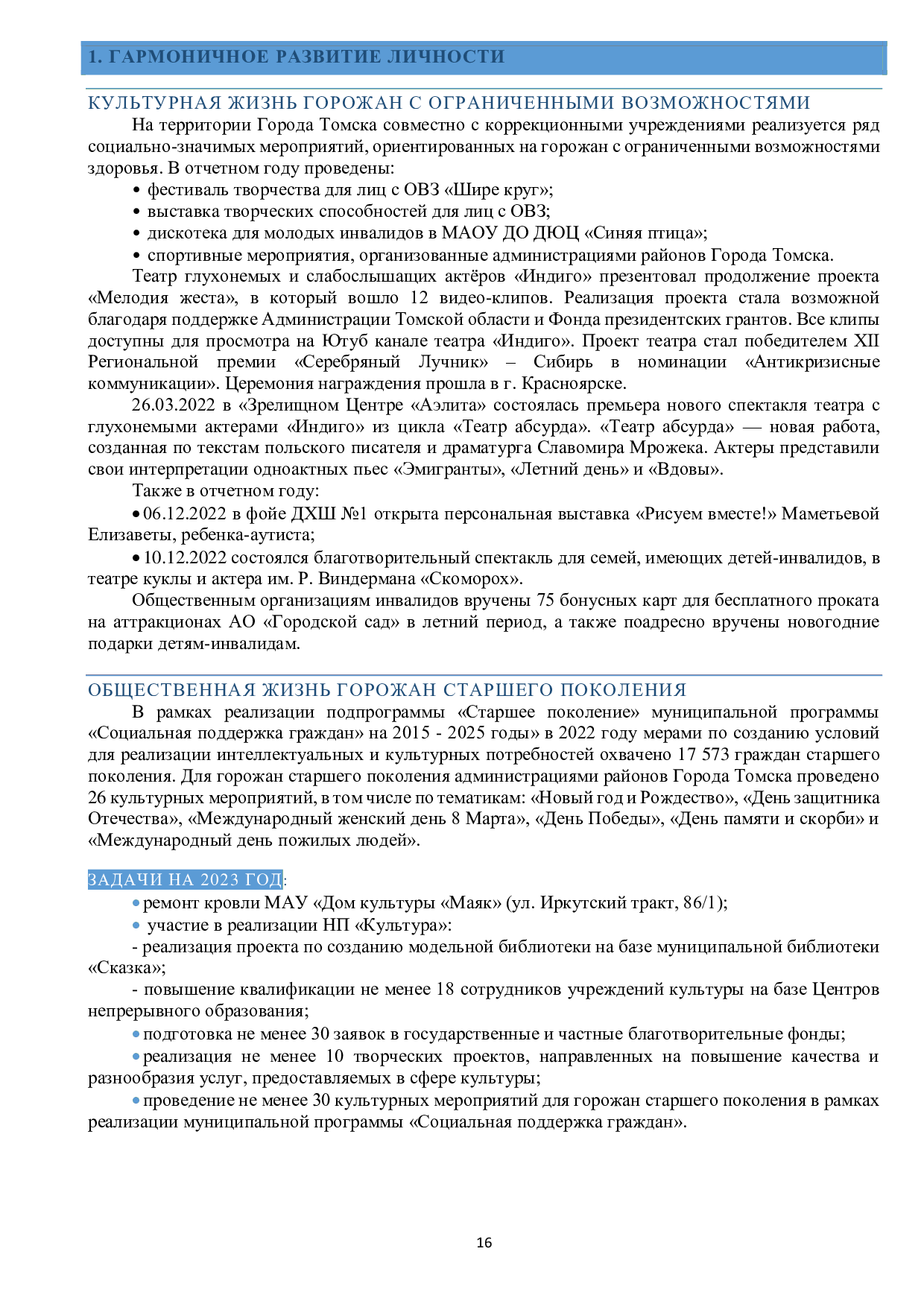 1. ГАРМОНИЧНОЕ РАЗВИТИЕ ЛИЧНОСТИ

КУЛЬТУРНАЯ ЖИЗНЬ ГОРОЖАН С ОГРАНИЧЕННЫМИ ВОЗМОЖНОСТЯМИ

На территории Города Томска совместно с коррекционными учреждениями реализуется ряд социально-значимых мероприятий, ориентированных на горожан с ограниченными возможностями здоровья. В отчетном году проведены:

• фестиваль творчества для лиц с ОВЗ «Шире круг»;
• выставка творческих способностей для лиц с ОВЗ;
• дискотека для молодых инвалидов в МАОУ ДО ДЮЦ «Синяя птица»;
• спортивные мероприятия, организованные администрациями районов Города Томска.

Театр глухонемых и слабослышащих актёров «Индиго» презентовал продолжение проекта «Мелодия жеста», в который вошло 12 видео-клипов. Реализация проекта стала возможной благодаря поддержке Администрации Томской области и Фонда президентских грантов. Все клипы доступны для просмотра на Ютуб канале театра «Индиго». Проект театра стал победителем XII Региональной премии «Серебряный Лучник» – Сибирь в номинации «Антикризисные коммуникации». Церемония награждения прошла в г. Красноярске.

26.03.2022 в «Зрелищном Центре «Аэлита» состоялась премьера нового спектакля театра с глухонемыми актерами «Индиго» из цикла «Театр абсурда». «Театр абсурда» — новая работа, созданная по текстам польского писателя и драматурга Славомира Мрожека. Актеры представили свои интерпретации одноактных пьес «Эмигранты», «Летний день» и «Вдовы».

Также в отчетном году:

• 06.12.2022 в фойе ДХШ №1 открыта персональная выставка «Рисуем вместе!» Маметьевой Елизаветы, ребенка-аутиста;

• 10.12.2022 состоялся благотворительный спектакль для семей, имеющих детей-инвалидов, в театре куклы и актера им. Р. Виндермана «Скоморох».

Общественным организациям инвалидов вручены 75 бонусных карт для бесплатного проката на аттракционах АО «Городской сад» в летний период, а также поадресно вручены новогодние подарки детям-инвалидам.

ОБЩЕСТВЕННАЯ ЖИЗНЬ ГОРОЖАН СТАРШЕГО ПОКОЛЕНИЯ

В рамках реализации подпрограммы «Старшее поколение» муниципальной программы «Социальная поддержка граждан» на 2015 - 2025 годы» в 2022 году мерами по созданию условий для реализации интеллектуальных и культурных потребностей охвачено 17 573 граждан старшего поколения. Для горожан старшего поколения администрациями районов Города Томска проведено 26 культурных мероприятий, в том числе по тематикам: «Новый год и Рождество», «День защитника Отечества», «Международный женский день 8 Марта», «День Победы», «День памяти и скорби» и «Международный день пожилых людей».

ЗАДАЧИ НА 2023 ГОД:

• ремонт кровли МАУ «Дом культуры «Маяк» (ул. Иркутский тракт, 86/1);
• участие в реализации НП «Культура»:
- реализация проекта по созданию модельной библиотеки на базе муниципальной библиотеки «Сказка»;
- повышение квалификации не менее 18 сотрудников учреждений культуры на базе Центров непрерывного образования;
• подготовка не менее 30 заявок в государственные и частные благотворительные фонды;
• реализация не менее 10 творческих проектов, направленных на повышение качества и разнообразия услуг, предоставляемых в сфере культуры;
• проведение не менее 30 культурных мероприятий для горожан старшего поколения в рамках реализации муниципальной программы «Социальная поддержка граждан».

16